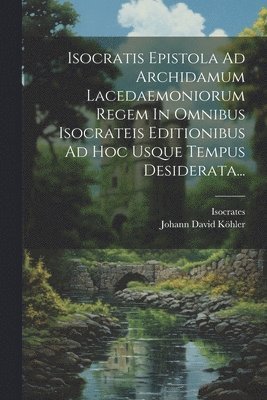 Isocratis Epistola Ad Archidamum Lacedaemoniorum Regem In Omnibus Isocrateis Editionibus Ad Hoc Usque Tempus Desiderata...

Isocrates
Johann David Köhler